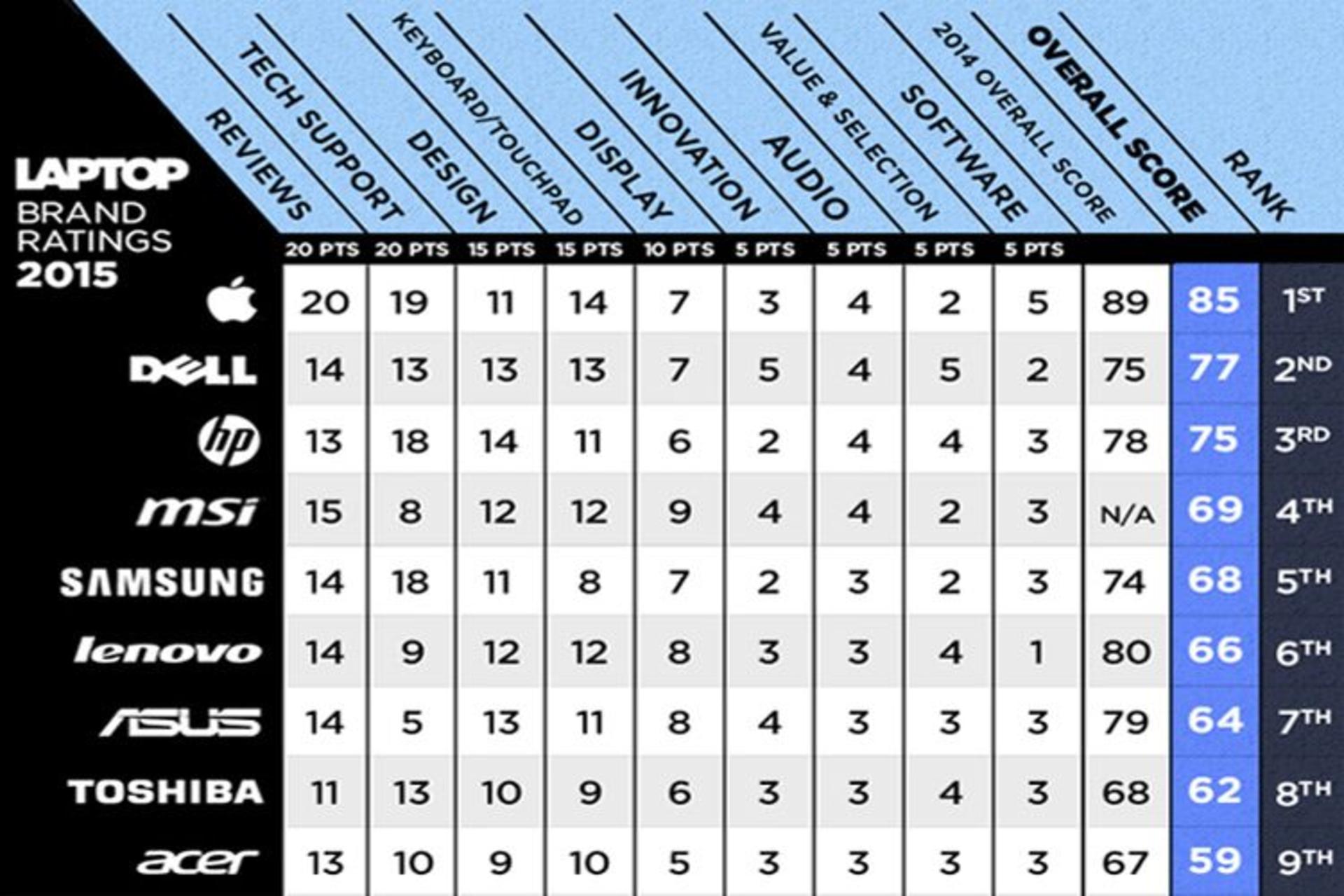 LAPTOP BRAND RATINGS 2015

| | REVIEWS | TECH SUPPORT | DESIGN | KEYBOARD/TOUCHPAD | DISPLAY | INNOVATION | AUDIO | VALUE & SELECTION | SOFTWARE | 2014 OVERALL SCORE | OVERALL SCORE | RANK |
|---|---|---|---|---|---|---|---|---|---|---|---|---|
| | 20 PTS | 20 PTS | 15 PTS | 15 PTS | 10 PTS | 5 PTS | 5 PTS | 5 PTS | 5 PTS | | | |
| | 20 | 19 | 11 | 14 | 7 | 3 | 4 | 2 | 5 | 89 | 85 | 1ST |
| DELL | 14 | 13 | 13 | 13 | 7 | 5 | 4 | 5 | 2 | 75 | 77 | 2ND |
| hp | 13 | 18 | 14 | 11 | 6 | 2 | 4 | 4 | 3 | 78 | 75 | 3RD |
| msi | 15 | 8 | 12 | 12 | 9 | 4 | 4 | 2 | 3 | N/A | 69 | 4TH |
| SAMSUNG | 14 | 18 | 11 | 8 | 7 | 2 | 3 | 2 | 3 | 74 | 68 | 5TH |
| lenovo | 14 | 9 | 12 | 12 | 8 | 3 | 3 | 4 | 1 | 80 | 66 | 6TH |
| ASUS | 14 | 5 | 13 | 11 | 8 | 4 | 3 | 3 | 3 | 79 | 64 | 7TH |
| TOSHIBA | 11 | 13 | 10 | 9 | 6 | 3 | 3 | 4 | 3 | 68 | 62 | 8TH |
| acer | 13 | 10 | 9 | 10 | 5 | 3 | 3 | 3 | 3 | 67 | 59 | 9TH |